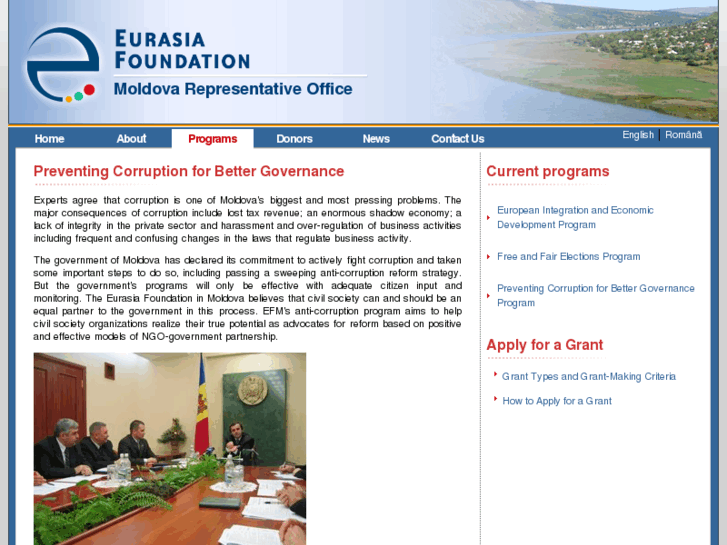 EURASIA FOUNDATION
Moldova Representative Office

Home
About
Programs
Donors
News
Contact Us
English | Română

Preventing Corruption for Better Governance

Experts agree that corruption is one of Moldova's biggest and most pressing problems. The major consequences of corruption include lost tax revenue; an enormous shadow economy; a lack of integrity in the private sector and harassment and over-regulation of business activities including frequent and confusing changes in the laws that regulate business activity.

The government of Moldova has declared its commitment to actively fight corruption and taken some important steps to do so, including passing a sweeping anti-corruption reform strategy. But the government's programs will only be effective with adequate citizen input and monitoring. The Eurasia Foundation in Moldova believes that civil society can and should be an equal partner to the government in this process. EFM's anti-corruption program aims to help civil society organizations realize their true potential as advocates for reform based on positive and effective models of NGO-government partnership.

Current programs

European Integration and Economic Development Program

Free and Fair Elections Program

Preventing Corruption for Better Governance Program

Apply for a Grant

Grant Types and Grant-Making Criteria

How to Apply for a Grant